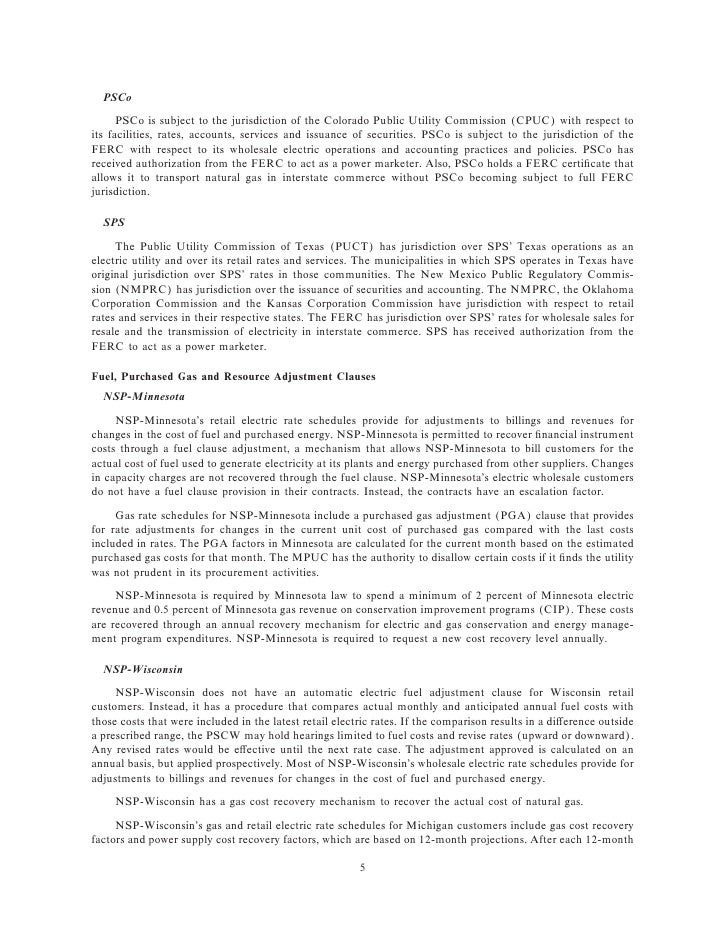 PSCo

PSCo is subject to the jurisdiction of the Colorado Public Utility Commission (CPUC) with respect to its facilities, rates, accounts, services and issuance of securities. PSCo is subject to the jurisdiction of the FERC with respect to its wholesale electric operations and accounting practices and policies. PSCo has received authorization from the FERC to act as a power marketer. Also, PSCo holds a FERC certificate that allows it to transport natural gas in interstate commerce without PSCo becoming subject to full FERC jurisdiction.

SPS

The Public Utility Commission of Texas (PUCT) has jurisdiction over SPS' Texas operations as an electric utility and over its retail rates and services. The municipalities in which SPS operates in Texas have original jurisdiction over SPS' rates in those communities. The New Mexico Public Regulatory Commission (NMPRC) has jurisdiction over the issuance of securities and accounting. The NMPRC, the Oklahoma Corporation Commission and the Kansas Corporation Commission have jurisdiction with respect to retail rates and services in their respective states. The FERC has jurisdiction over SPS' rates for wholesale sales for resale and the transmission of electricity in interstate commerce. SPS has received authorization from the FERC to act as a power marketer.

Fuel, Purchased Gas and Resource Adjustment Clauses

NSP-Minnesota

NSP-Minnesota's retail electric rate schedules provide for adjustments to billings and revenues for changes in the cost of fuel and purchased energy. NSP-Minnesota is permitted to recover financial instrument costs through a fuel clause adjustment, a mechanism that allows NSP-Minnesota to bill customers for the actual cost of fuel used to generate electricity at its plants and energy purchased from other suppliers. Changes in capacity charges are not recovered through the fuel clause. NSP-Minnesota's electric wholesale customers do not have a fuel clause provision in their contracts. Instead, the contracts have an escalation factor.

Gas rate schedules for NSP-Minnesota include a purchased gas adjustment (PGA) clause that provides for rate adjustments for changes in the current unit cost of purchased gas compared with the last costs included in rates. The PGA factors in Minnesota are calculated for the current month based on the estimated purchased gas costs for that month. The MPUC has the authority to disallow certain costs if it finds the utility was not prudent in its procurement activities.

NSP-Minnesota is required by Minnesota law to spend a minimum of 2 percent of Minnesota electric revenue and 0.5 percent of Minnesota gas revenue on conservation improvement programs (CIP). These costs are recovered through an annual recovery mechanism for electric and gas conservation and energy management program expenditures. NSP-Minnesota is required to request a new cost recovery level annually.

NSP-Wisconsin

NSP-Wisconsin does not have an automatic electric fuel adjustment clause for Wisconsin retail customers. Instead, it has a procedure that compares actual monthly and anticipated annual fuel costs with those costs that were included in the latest retail electric rates. If the comparison results in a difference outside a prescribed range, the PSCW may hold hearings limited to fuel costs and revise rates (upward or downward). Any revised rates would be effective until the next rate case. The adjustment approved is calculated on an annual basis, but applied prospectively. Most of NSP-Wisconsin's wholesale electric rate schedules provide for adjustments to billings and revenues for changes in the cost of fuel and purchased energy.

NSP-Wisconsin has a gas cost recovery mechanism to recover the actual cost of natural gas.

NSP-Wisconsin's gas and retail electric rate schedules for Michigan customers include gas cost recovery factors and power supply cost recovery factors, which are based on 12-month projections. After each 12-month

5